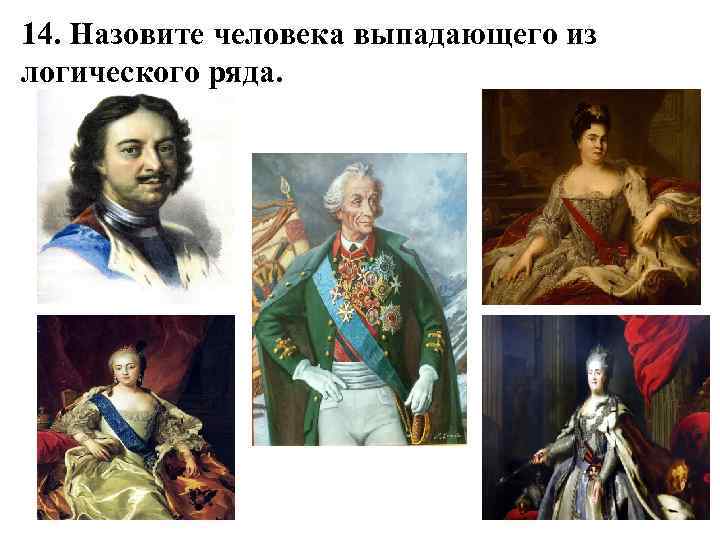 14. Назовите человека выпадающего из логического ряда.